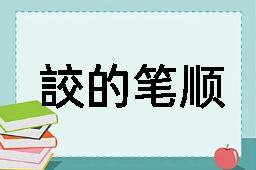 詨的笔顺